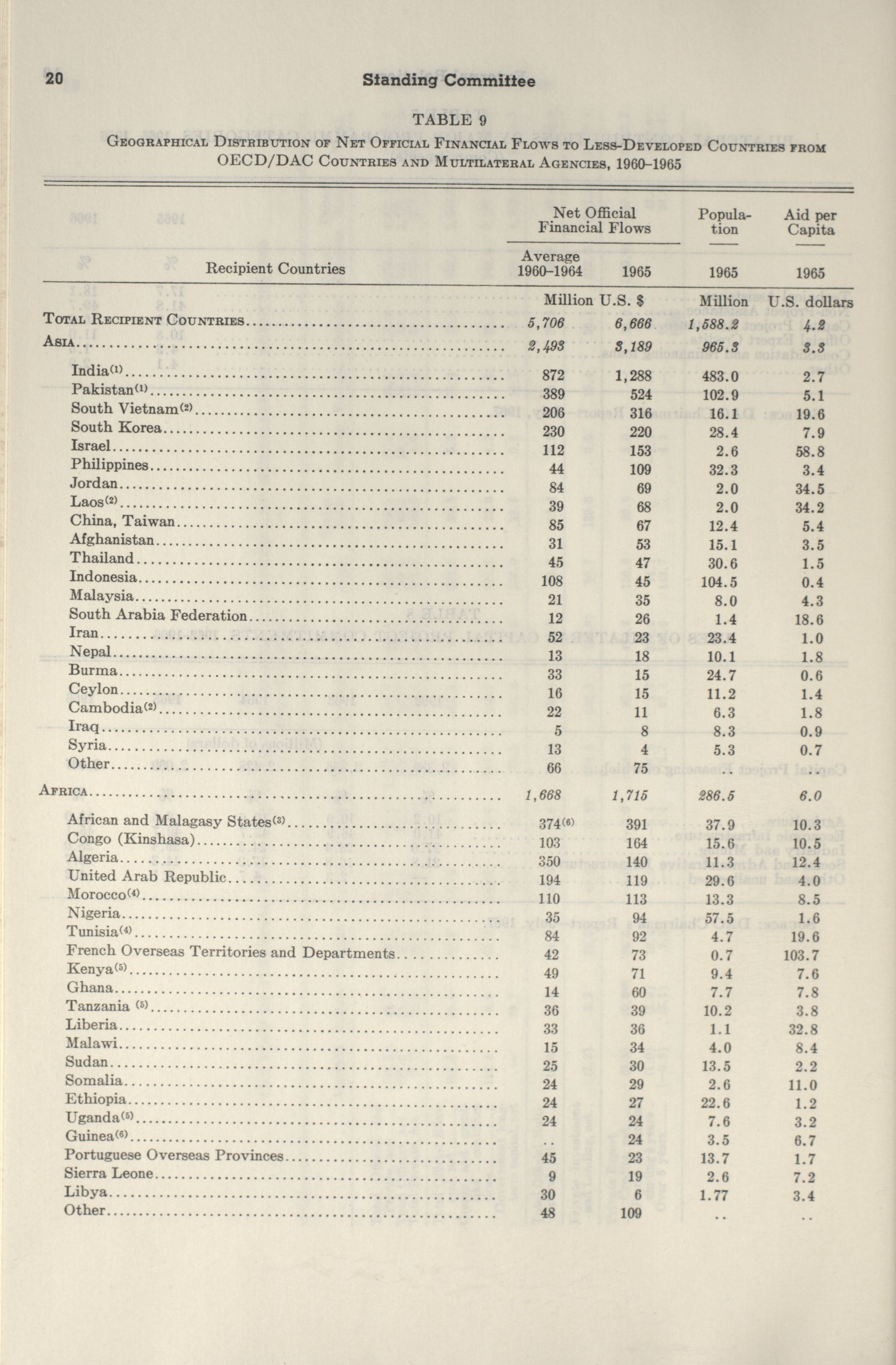 20 Standing Committee

TABLE 9

GEOGRAPHICAL DISTRIBUTION OF NET OFFICIAL FINANCIAL FLOWS TO LESS-DEVELOPED COUNTRIES FROM OECD/DAC COUNTRIES AND MULTILATERAL AGENCIES, 1960–1965

| Recipient Countries | Net Official Financial Flows Average 1960–1964 | Net Official Financial Flows 1965 | Population 1965 | Aid per Capita 1965 |
|---|---|---|---|---|
| | Million U.S. $ | | Million | U.S. dollars |
| TOTAL RECIPIENT COUNTRIES | 5,706 | 6,666 | 1,588.2 | 4.2 |
| ASIA | 2,493 | 3,189 | 965.3 | 3.3 |
| India$^{(1)}$ | 872 | 1,288 | 483.0 | 2.7 |
| Pakistan$^{(1)}$ | 389 | 524 | 102.9 | 5.1 |
| South Vietnam$^{(2)}$ | 206 | 316 | 16.1 | 19.6 |
| South Korea | 230 | 220 | 28.4 | 7.9 |
| Israel | 112 | 153 | 2.6 | 58.8 |
| Philippines | 44 | 109 | 32.3 | 3.4 |
| Jordan | 84 | 69 | 2.0 | 34.5 |
| Laos$^{(2)}$ | 39 | 68 | 2.0 | 34.2 |
| China, Taiwan | 85 | 67 | 12.4 | 5.4 |
| Afghanistan | 31 | 53 | 15.1 | 3.5 |
| Thailand | 45 | 47 | 30.6 | 1.5 |
| Indonesia | 108 | 45 | 104.5 | 0.4 |
| Malaysia | 21 | 35 | 8.0 | 4.3 |
| South Arabia Federation | 12 | 26 | 1.4 | 18.6 |
| Iran | 52 | 23 | 23.4 | 1.0 |
| Nepal | 13 | 18 | 10.1 | 1.8 |
| Burma | 33 | 15 | 24.7 | 0.6 |
| Ceylon | 16 | 15 | 11.2 | 1.4 |
| Cambodia$^{(2)}$ | 22 | 11 | 6.3 | 1.8 |
| Iraq | 5 | 8 | 8.3 | 0.9 |
| Syria | 13 | 4 | 5.3 | 0.7 |
| Other | 66 | 75 | .. | .. |
| AFRICA | 1,668 | 1,715 | 286.5 | 6.0 |
| African and Malagasy States$^{(3)}$ | 374$^{(6)}$ | 391 | 37.9 | 10.3 |
| Congo (Kinshasa) | 103 | 164 | 15.6 | 10.5 |
| Algeria | 350 | 140 | 11.3 | 12.4 |
| United Arab Republic | 194 | 119 | 29.6 | 4.0 |
| Morocco$^{(4)}$ | 110 | 113 | 13.3 | 8.5 |
| Nigeria | 35 | 94 | 57.5 | 1.6 |
| Tunisia$^{(4)}$ | 84 | 92 | 4.7 | 19.6 |
| French Overseas Territories and Departments | 42 | 73 | 0.7 | 103.7 |
| Kenya$^{(5)}$ | 49 | 71 | 9.4 | 7.6 |
| Ghana | 14 | 60 | 7.7 | 7.8 |
| Tanzania $^{(5)}$ | 36 | 39 | 10.2 | 3.8 |
| Liberia | 33 | 36 | 1.1 | 32.8 |
| Malawi | 15 | 34 | 4.0 | 8.4 |
| Sudan | 25 | 30 | 13.5 | 2.2 |
| Somalia | 24 | 29 | 2.6 | 11.0 |
| Ethiopia | 24 | 27 | 22.6 | 1.2 |
| Uganda$^{(5)}$ | 24 | 24 | 7.6 | 3.2 |
| Guinea$^{(6)}$ | .. | 24 | 3.5 | 6.7 |
| Portuguese Overseas Provinces | 45 | 23 | 13.7 | 1.7 |
| Sierra Leone | 9 | 19 | 2.6 | 7.2 |
| Libya | 30 | 6 | 1.77 | 3.4 |
| Other | 48 | 109 | .. | .. |